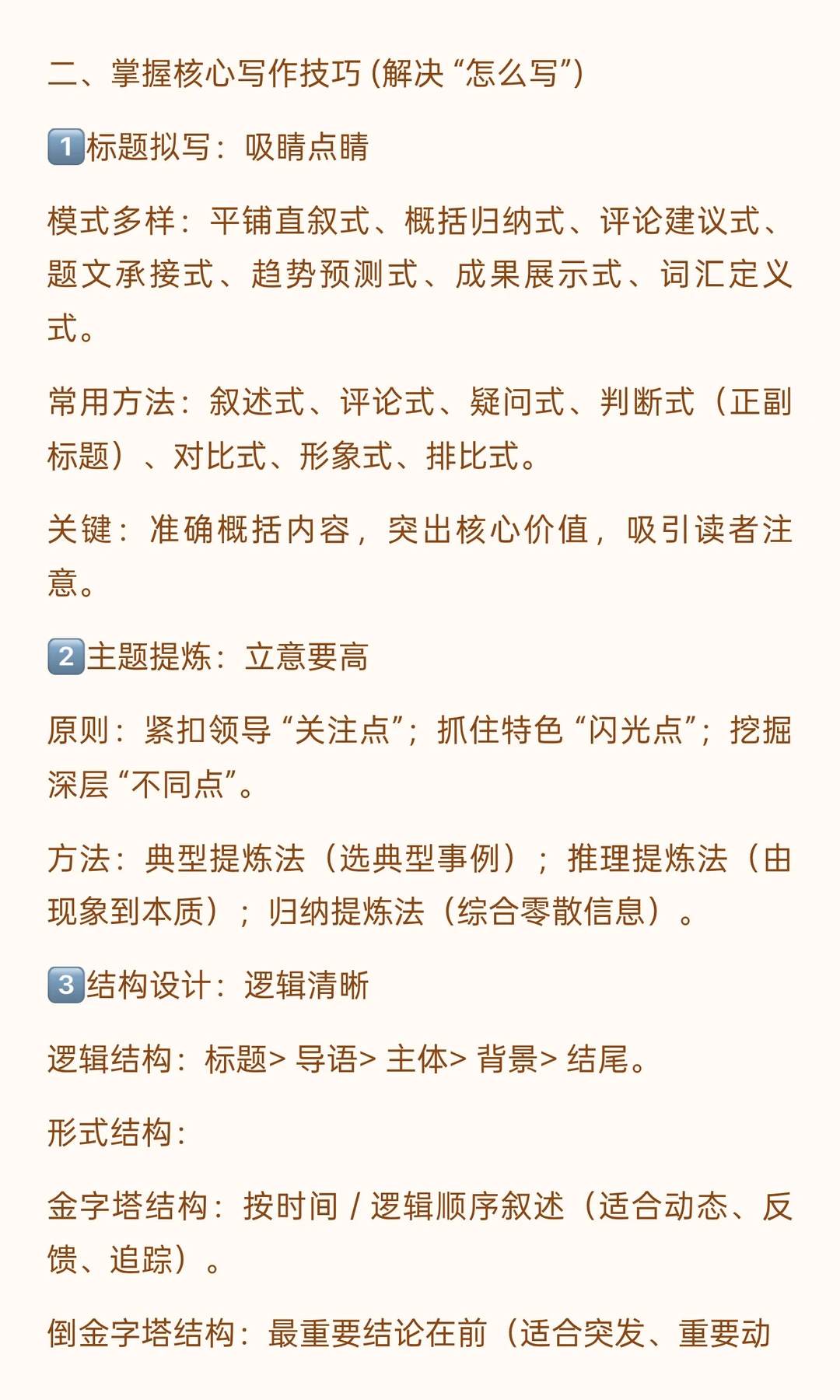 二、掌握核心写作技巧 (解决 “怎么写”)

1️⃣标题拟写：吸睛点睛

模式多样：平铺直叙式、概括归纳式、评论建议式、题文承接式、趋势预测式、成果展示式、词汇定义式。

常用方法：叙述式、评论式、疑问式、判断式（正副标题）、对比式、形象式、排比式。

关键：准确概括内容，突出核心价值，吸引读者注意。

2️⃣主题提炼：立意要高

原则：紧扣领导 “关注点”；抓住特色 “闪光点”；挖掘深层 “不同点”。

方法：典型提炼法（选典型事例）；推理提炼法（由现象到本质）；归纳提炼法（综合零散信息）。

3️⃣结构设计：逻辑清晰

逻辑结构：标题> 导语> 主体> 背景> 结尾。

形式结构：

金字塔结构：按时间 / 逻辑顺序叙述（适合动态、反馈、追踪）。

倒金字塔结构：最重要结论在前（适合突发、重要动